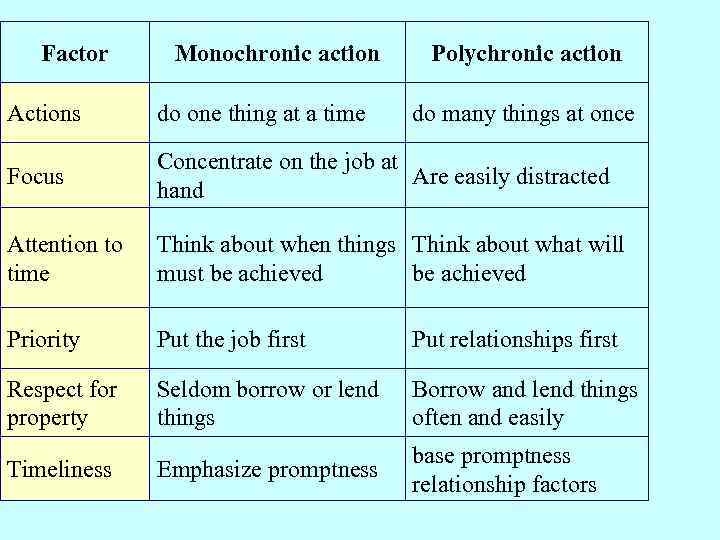 | Factor | Monochronic action | Polychronic action |
|---|---|---|
| Actions | do one thing at a time | do many things at once |
| Focus | Concentrate on the job at hand | Are easily distracted |
| Attention to time | Think about when things must be achieved | Think about what will be achieved |
| Priority | Put the job first | Put relationships first |
| Respect for property | Seldom borrow or lend things | Borrow and lend things often and easily |
| Timeliness | Emphasize promptness | base promptness relationship factors |